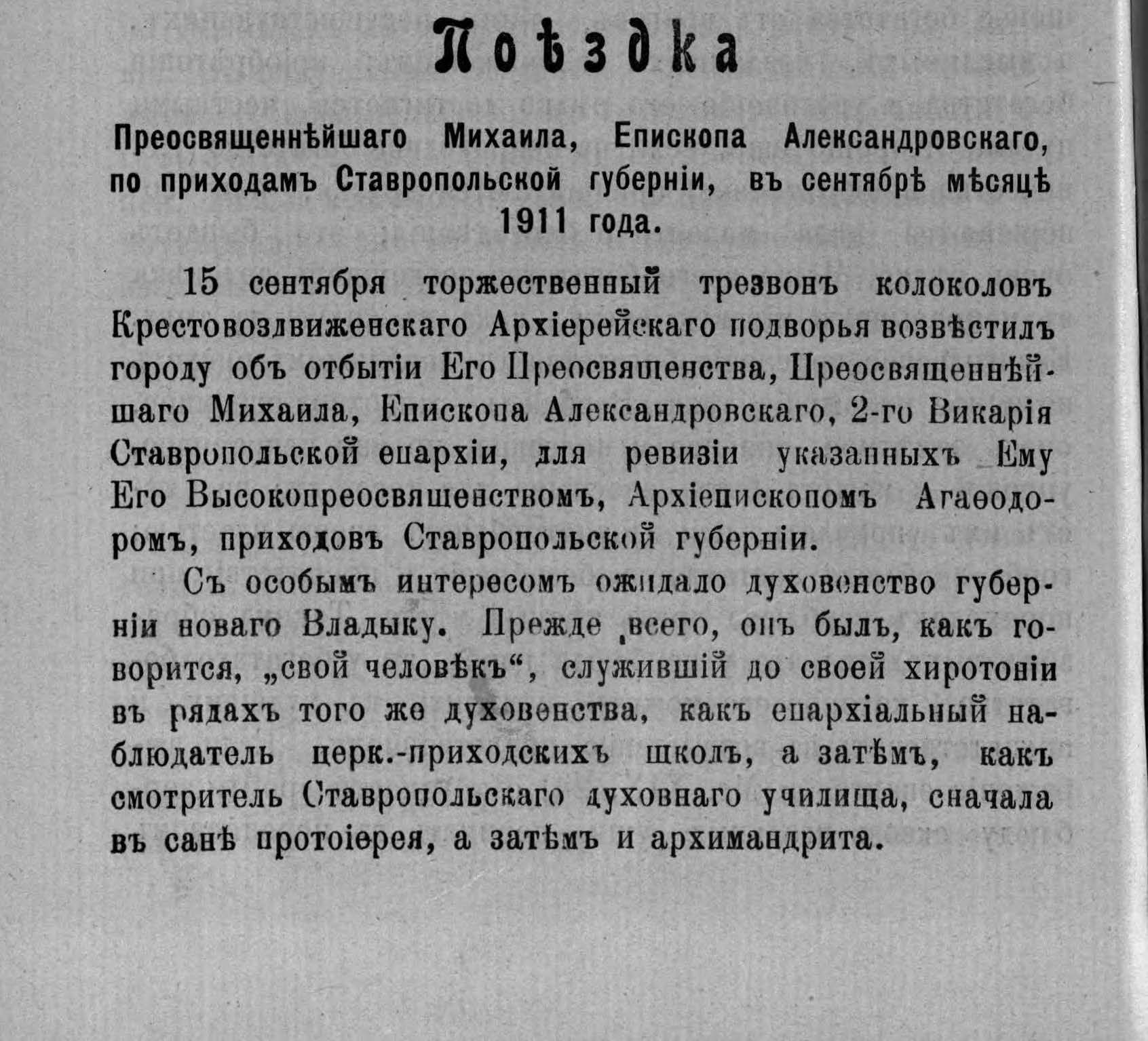 Поѣздка

Преосвященнѣйшаго Михаила, Епископа Александровскаго, по приходамъ Ставропольской губерніи, въ сентябрѣ мѣсяцѣ 1911 года.

15 сентября торжественный трезвонъ колоколовъ Крестовоздвиженскаго Архіерейскаго подворья возвѣстилъ городу объ отбытіи Его Преосвященства, Преосвященнѣйшаго Михаила, Епископа Александровскаго, 2-го Викарія Ставропольской епархіи, для ревизіи указанныхъ Ему Его Высокопреосвященствомъ, Архіепископомъ Агаѳодоромъ, приходовъ Ставропольской губерніи.

Съ особымъ интересомъ ожидало духовенство губерніи новаго Владыку. Прежде всего, онъ былъ, какъ говорится, „свой человѣкъ“, служившій до своей хиротоніи въ рядахъ того же духовенства, какъ епархіальный наблюдатель церк.-приходскихъ школъ, а затѣмъ, какъ смотритель Ставропольскаго духовнаго училища, сначала въ санѣ протоіерея, а затѣмъ и архимандрита.